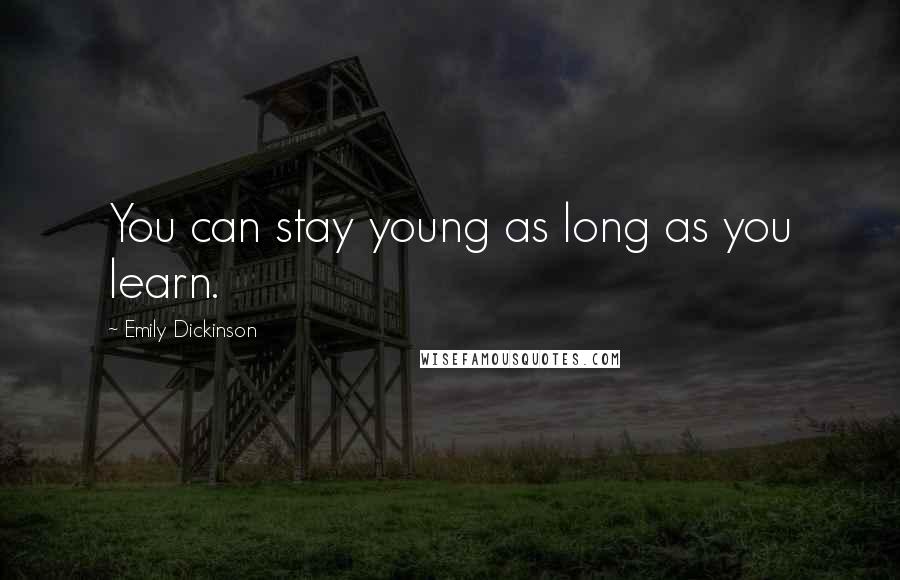 You can stay young as long as you learn.

~ Emily Dickinson

WISEFAMOUSQUOTES.COM